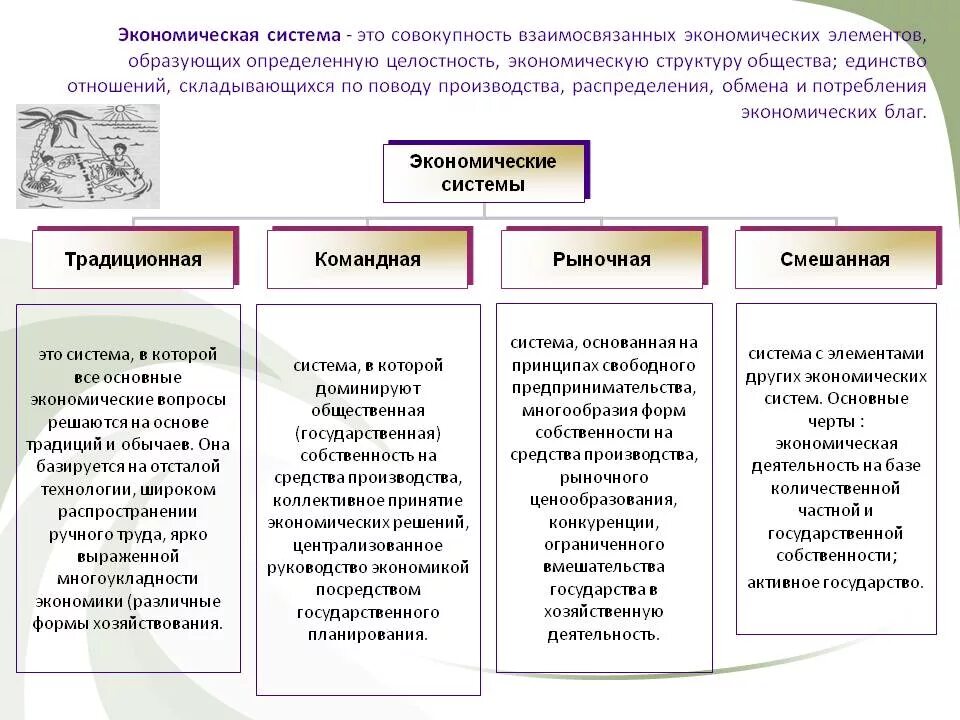 Экономическая система - это совокупность взаимосвязанных экономических элементов, образующих определенную целостность, экономическую структуру общества; единство отношений, складывающихся по поводу производства, распределения, обмена и потребления экономических благ.

Экономические системы

Традиционная

Командная

Рыночная

Смешанная

это система, в которой все основные экономические вопросы решаются на основе традиций и обычаев. Она базируется на отсталой технологии, широком распространении ручного труда, ярко выраженной многоукладности экономики (различные формы хозяйствования.

система, в которой доминируют общественная (государственная) собственность на средства производства, коллективное принятие экономических решений, централизованное руководство экономикой посредством государственного планирования.

система, основанная на принципах свободного предпринимательства, многообразия форм собственности на средства производства, рыночного ценообразования, конкуренции, ограниченного вмешательства государства в хозяйственную деятельность.

система с элементами других экономических систем. Основные черты : экономическая деятельность на базе количественной частной и государственной собственности; активное государство.